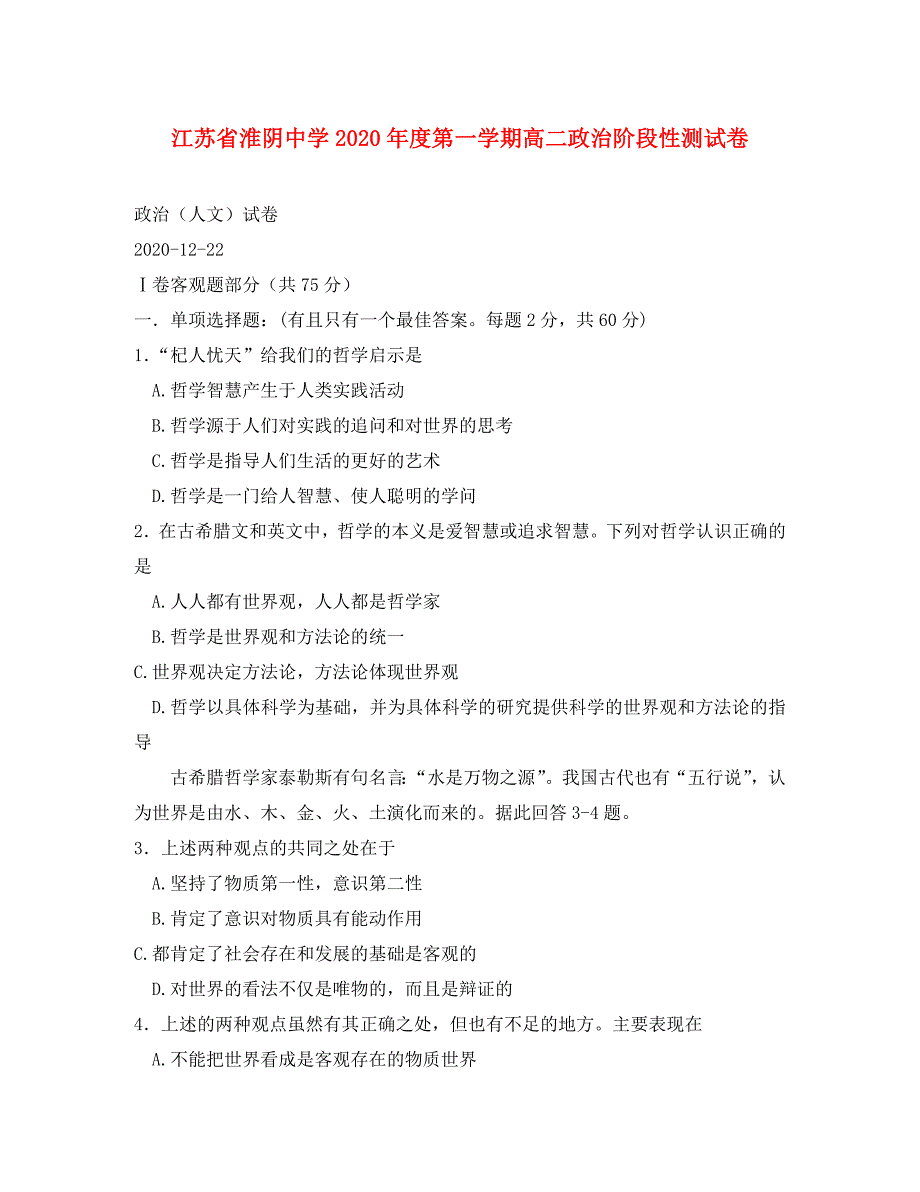 江苏省淮阴中学 2020 年度第一学期高二政治阶段性测试卷

政治（人文）试卷

2020-12-22

Ⅰ卷客观题部分（共 75 分）

一．单项选择题:（有且只有一个最佳答案。每题 2 分，共 60 分）

1.“杞人忧天”给我们的哲学启示是

A.哲学智慧产生于人类实践活动

B.哲学源于人们对实践的追问和对世界的思考

C.哲学是指导人们生活的更好的艺术

D.哲学是一门给人智慧、使人聪明的学问

2.在古希腊文和英文中，哲学的本义是爱智慧或追求智慧。下列对哲学认识正确的是

A.人人都有世界观，人人都是哲学家

B.哲学是世界观和方法论的统一

C.世界观决定方法论，方法论体现世界观

D.哲学以具体科学为基础，并为具体科学的研究提供科学的世界观和方法论的指导

古希腊哲学家泰勒斯有句名言:“水是万物之源”。我国古代也有“五行说”，认为世界是由水、木、金、火、土演化而来的。据此回答 3-4 题。

3．上述两种观点的共同之处在于

A.坚持了物质第一性，意识第二性

B.肯定了意识对物质具有能动作用

C.都肯定了社会存在和发展的基础是客观的

D.对世界的看法不仅是唯物的，而且是辩证的

4．上述的两种观点虽然有其正确之处，但也有不足的地方。主要表现在

A.不能把世界看成是客观存在的物质世界